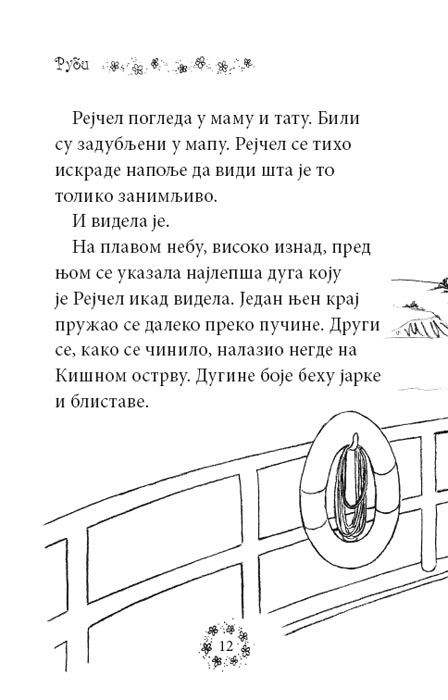 Руби

Рејчел погледа у маму и тату. Били су задубљени у мапу. Рејчел се тихо искраде напоље да види шта је то толико занимљиво.

И видела је.

На плавом небу, високо изнад, пред њом се указала најлепша дуга коју је Рејчел икад видела. Један њен крај пружао се далеко преко пучине. Други се, како се чинило, налазио негде на Кишном острву. Дугине боје беху јарке и блиставе.

12